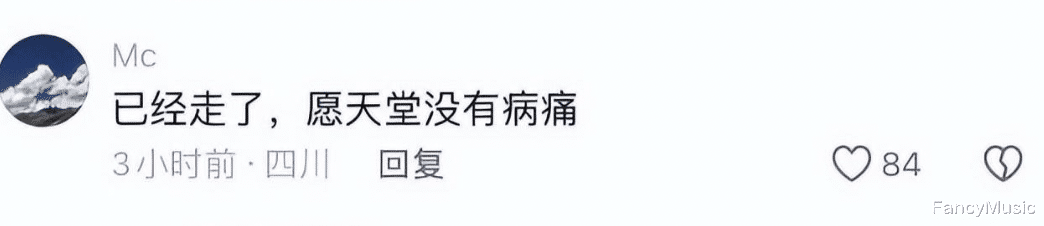 Mc
已经走了，愿天堂没有病痛
3小时前 · 四川 回复
84
FancyMusic